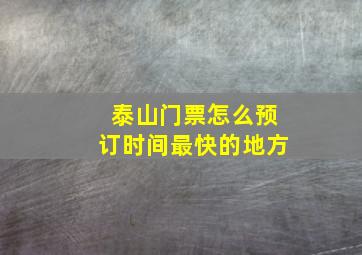 泰山门票怎么预订时间最快的地方